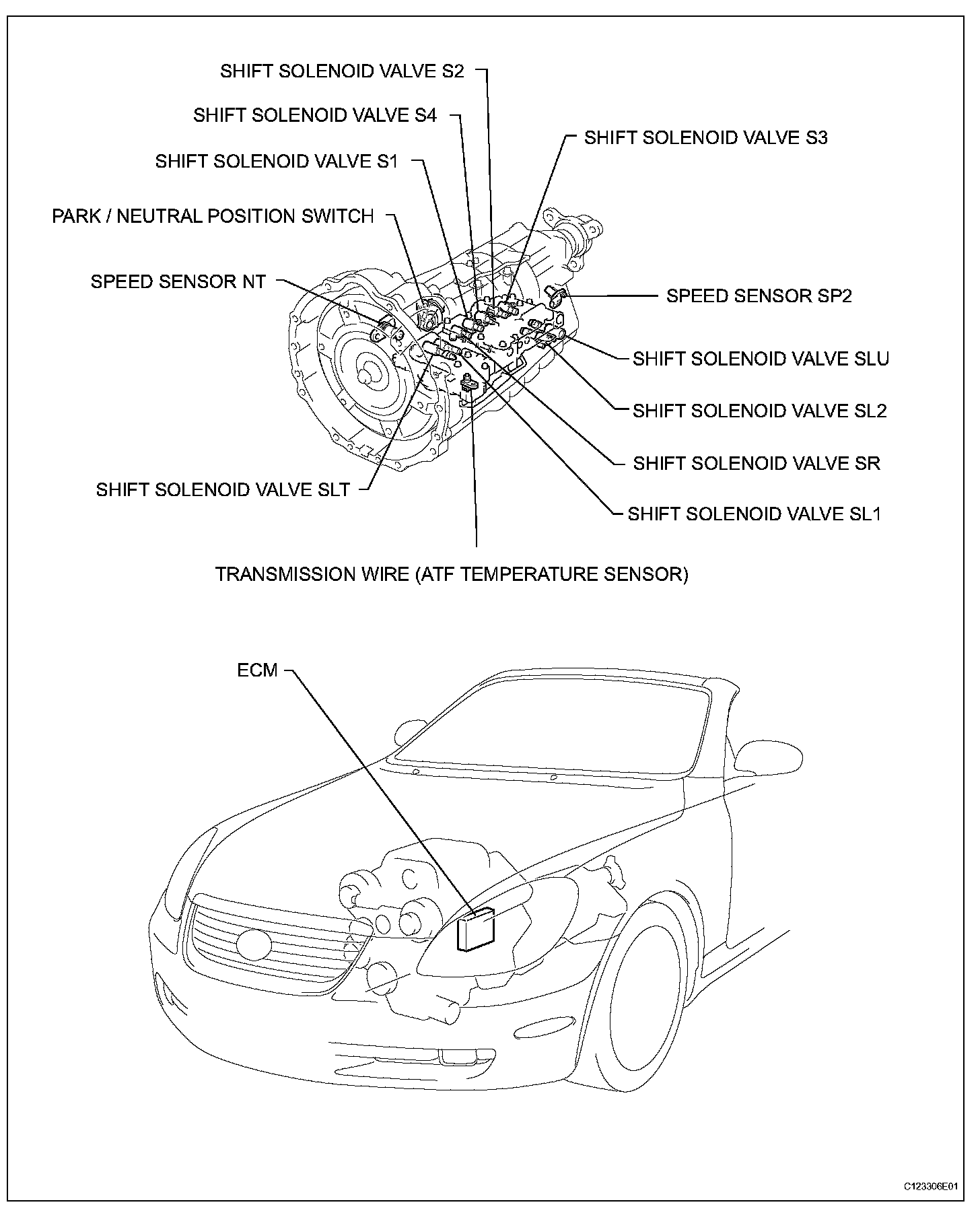 SHIFT SOLENOID VALVE S2

SHIFT SOLENOID VALVE S4

SHIFT SOLENOID VALVE S3

SHIFT SOLENOID VALVE S1

PARK / NEUTRAL POSITION SWITCH

SPEED SENSOR NT

SPEED SENSOR SP2

SHIFT SOLENOID VALVE SLU

SHIFT SOLENOID VALVE SL2

SHIFT SOLENOID VALVE SR

SHIFT SOLENOID VALVE SLT

SHIFT SOLENOID VALVE SL1

TRANSMISSION WIRE (ATF TEMPERATURE SENSOR)

ECM

C123306E01